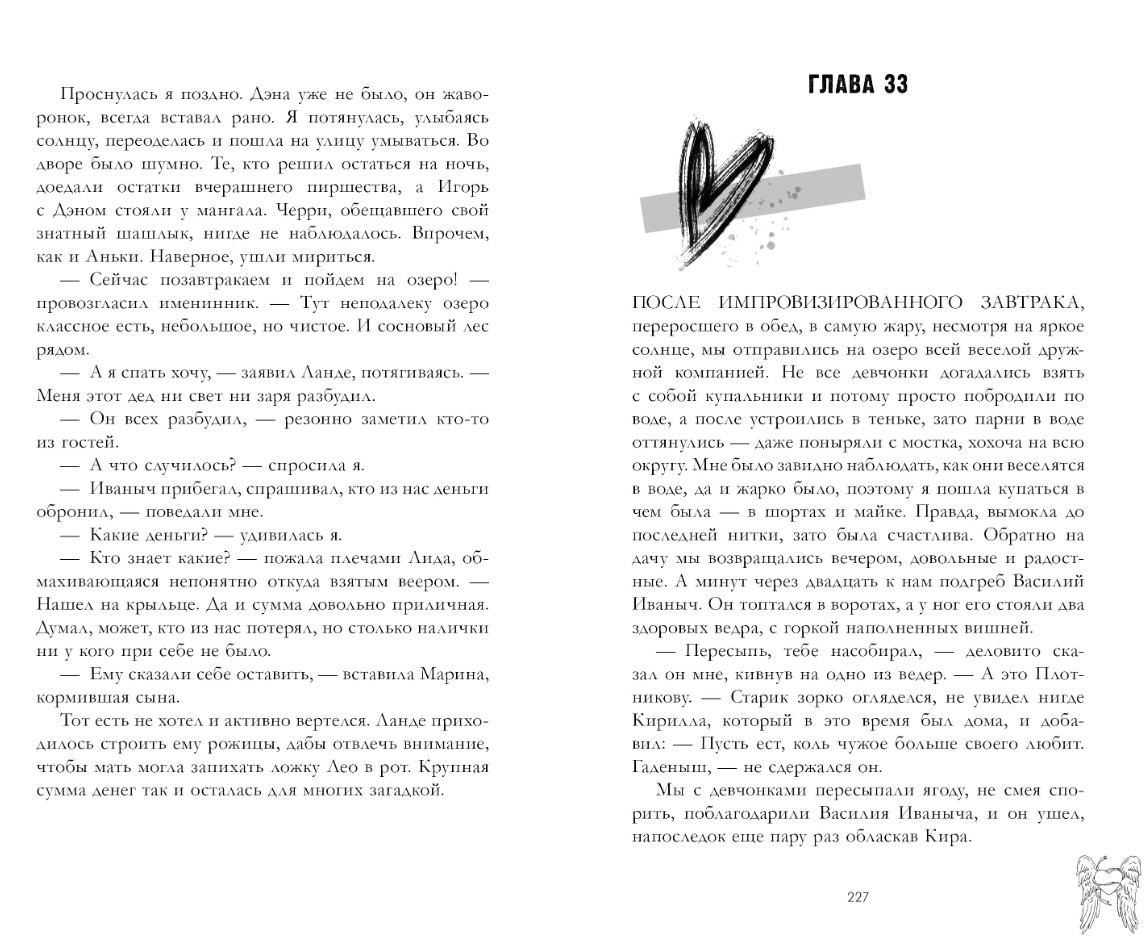 Проснулась я поздно. Дэна уже не было, он жаворонок, всегда вставал рано. Я потянулась, улыбаясь солнцу, переоделась и пошла на улицу умываться. Во дворе было шумно. Те, кто решил остаться на ночь, доедали остатки вчерашнего пиршества, а Игорь с Дэном стояли у мангала. Черри, обещавшего свой знатный шашлык, нигде не наблюдалось. Впрочем, как и Аньки. Наверное, ушли мириться.

— Сейчас позавтракаем и пойдем на озеро! — провозгласил именинник. — Тут неподалеку озеро классное есть, небольшое, но чистое. И сосновый лес рядом.

— А я спать хочу, — заявил Ланде, потягиваясь. — Меня этот дед ни свет ни заря разбудил.

— Он всех разбудил, — резонно заметил кто-то из гостей.

— А что случилось? — спросила я.

— Иваныч прибегал, спрашивал, кто из нас деньги обронил, — поведали мне.

— Какие деньги? — удивилась я.

— Кто знает какие? — пожала плечами Лида, обмахивающаяся непонятно откуда взятым веером. — Нашел на крыльце. Да и сумма довольно приличная. Думал, может, кто из нас потерял, но столько налички ни у кого при себе не было.

— Ему сказали себе оставить, — вставила Марина, кормившая сына.

Тот есть не хотел и активно вертелся. Ланде приходилось строить ему рожицы, дабы отвлечь внимание, чтобы мать могла запихать ложку Лео в рот. Крупная сумма денег так и осталась для многих загадкой.

ГЛАВА 33

ПОСЛЕ ИМПРОВИЗИРОВАННОГО ЗАВТРАКА, переросшего в обед, в самую жару, несмотря на яркое солнце, мы отправились на озеро всей веселой дружной компанией. Не все девчонки догадались взять с собой купальники и потому просто побродили по воде, а после устроились в теньке, зато парни в воде оттянулись — даже поныряли с мостка, хохоча на всю округу. Мне было завидно наблюдать, как они веселятся в воде, да и жарко было, поэтому я пошла купаться в чем была — в шортах и майке. Правда, вымокла до последней нитки, зато была счастлива. Обратно на дачу мы возвращались вечером, довольные и радостные. А минут через двадцать к нам подгреб Василий Иваныч. Он топтался в воротах, а у ног его стояли два здоровых ведра, с горкой наполненных вишней.

— Пересыпь, тебе насобирал, — деловито сказал он мне, кивнув на одно из ведер. — А это Плотникову. — Старик зорко огляделся, не увидел нигде Кирилла, который в это время был дома, и добавил: — Пусть ест, коль чужое больше своего любит. Гаденыш, — не сдержался он.

Мы с девчонками пересыпали ягоду, не смея спорить, поблагодарили Василия Иваныча, и он ушел, напоследок еще пару раз обласкав Кира.

227